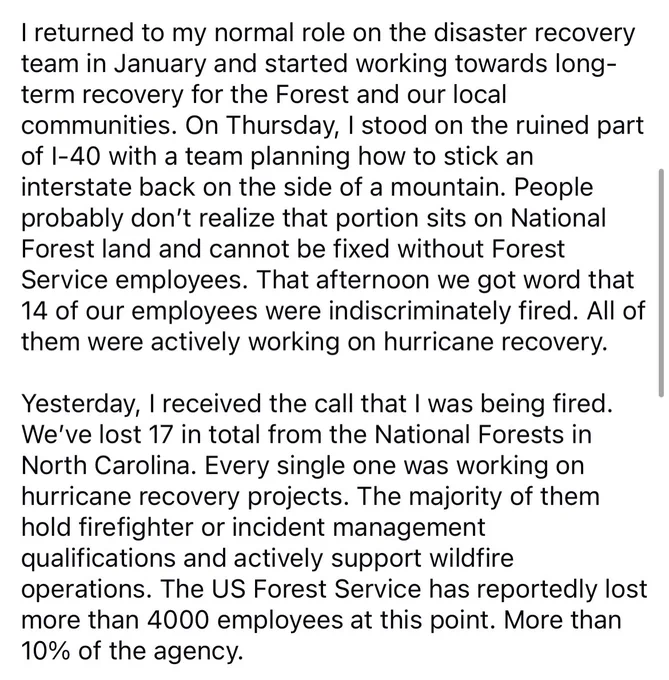 I returned to my normal role on the disaster recovery team in January and started working towards long-term recovery for the Forest and our local communities. On Thursday, I stood on the ruined part of I-40 with a team planning how to stick an interstate back on the side of a mountain. People probably don't realize that portion sits on National Forest land and cannot be fixed without Forest Service employees. That afternoon we got word that 14 of our employees were indiscriminately fired. All of them were actively working on hurricane recovery.

Yesterday, I received the call that I was being fired. We've lost 17 in total from the National Forests in North Carolina. Every single one was working on hurricane recovery projects. The majority of them hold firefighter or incident management qualifications and actively support wildfire operations. The US Forest Service has reportedly lost more than 4000 employees at this point. More than 10% of the agency.